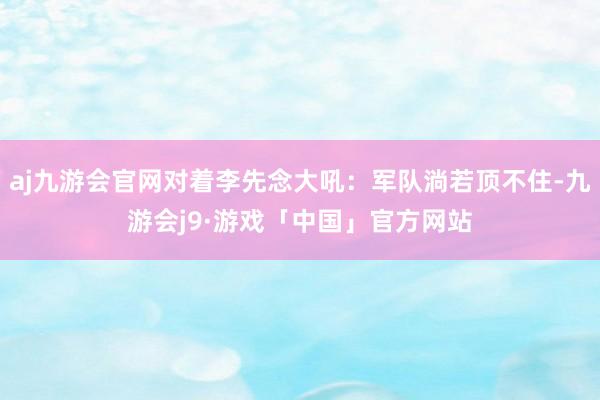 aj九游会官网对着李先念大吼：军队淌若顶不住-九游会j9·游戏「中国」官方网站